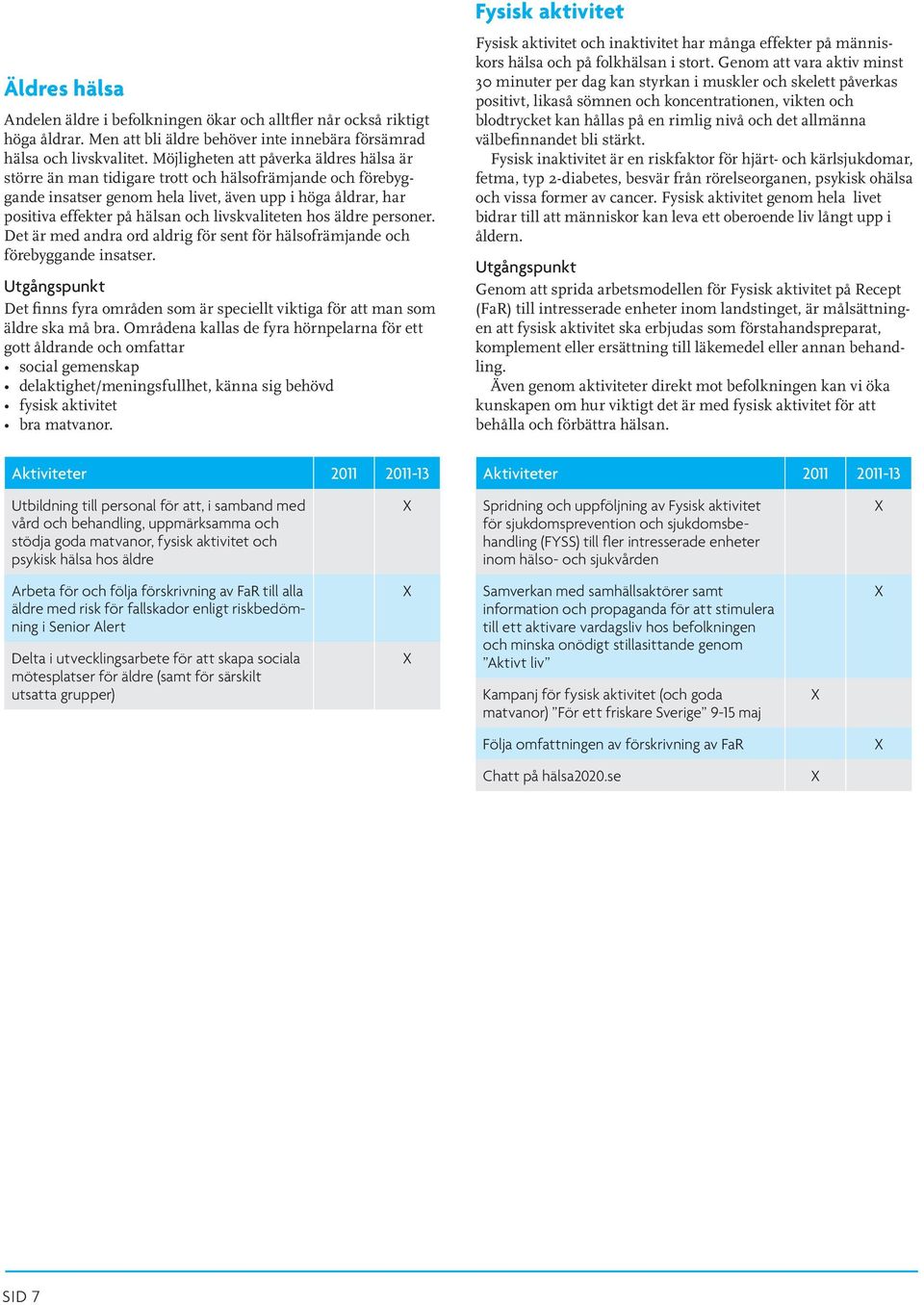 Äldres hälsa

Andelen äldre i befolkningen ökar och alltfler når också riktigt höga åldrar. Men att bli äldre behöver inte innebära försämrad hälsa och livskvalitet. Möjligheten att påverka äldres hälsa är större än man tidigare trott och hälsofrämjande och förebyggande insatser genom hela livet, även upp i höga åldrar, har positiva effekter på hälsan och livskvaliteten hos äldre personer. Det är med andra ord aldrig för sent för hälsofrämjande och förebyggande insatser.

Utgångspunkt
Det finns fyra områden som är speciellt viktiga för att man som äldre ska må bra. Områdena kallas de fyra hörnpelarna för ett gott åldrande och omfattar
• social gemenskap
• delaktighet/meningsfullhet, känna sig behövd
• fysisk aktivitet
• bra matvanor.

| Aktiviteter | 2011 | 2011-13 |
|---|---|---|
| Utbildning till personal för att, i samband med vård och behandling, uppmärksamma och stödja goda matvanor, fysisk aktivitet och psykisk hälsa hos äldre | | X |
| Arbeta för och följa förskrivning av FaR till alla äldre med risk för fallskador enligt riskbedömning i Senior Alert | | X |
| Delta i utvecklingsarbete för att skapa sociala mötesplatser för äldre (samt för särskilt utsatta grupper) | | X |

Fysisk aktivitet

Fysisk aktivitet och inaktivitet har många effekter på människors hälsa och på folkhälsan i stort. Genom att vara aktiv minst 30 minuter per dag kan styrkan i muskler och skelett påverkas positivt, likaså sömnen och koncentrationen, vikten och blodtrycket kan hållas på en rimlig nivå och det allmänna välbefinnandet bli stärkt.
Fysisk inaktivitet är en riskfaktor för hjärt- och kärlsjukdomar, fetma, typ 2-diabetes, besvär från rörelseorganen, psykisk ohälsa och vissa former av cancer. Fysisk aktivitet genom hela livet bidrar till att människor kan leva ett oberoende liv långt upp i åldern.

Utgångspunkt
Genom att sprida arbetsmodellen för Fysisk aktivitet på Recept (FaR) till intresserade enheter inom landstinget, är målsättningen att fysisk aktivitet ska erbjudas som förstahandspreparat, komplement eller ersättning till läkemedel eller annan behandling.
Även genom aktiviteter direkt mot befolkningen kan vi öka kunskapen om hur viktigt det är med fysisk aktivitet för att behålla och förbättra hälsan.

| Aktiviteter | 2011 | 2011-13 |
|---|---|---|
| Spridning och uppföljning av Fysisk aktivitet för sjukdomsprevention och sjukdomsbehandling (FYSS) till fler intresserade enheter inom hälso- och sjukvården | | X |
| Samverkan med samhällsaktörer samt information och propaganda för att stimulera till ett aktivare vardagsliv hos befolkningen och minska onödigt stillasittande genom ”Aktivt liv” | | X |
| Kampanj för fysisk aktivitet (och goda matvanor) ”För ett friskare Sverige” 9-15 maj | X | |
| Följa omfattningen av förskrivning av FaR | | X |
| Chatt på hälsa2020.se | X | |

SID 7